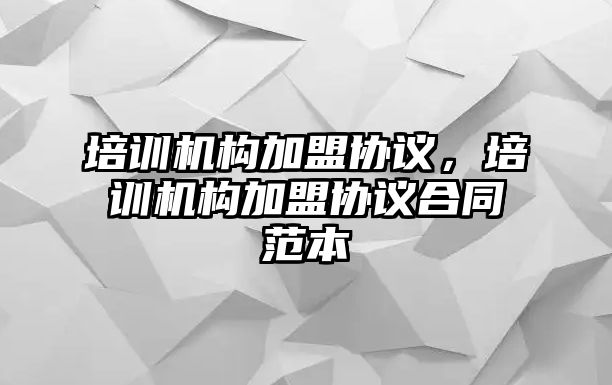 培训机构加盟协议，培训机构加盟协议合同范本